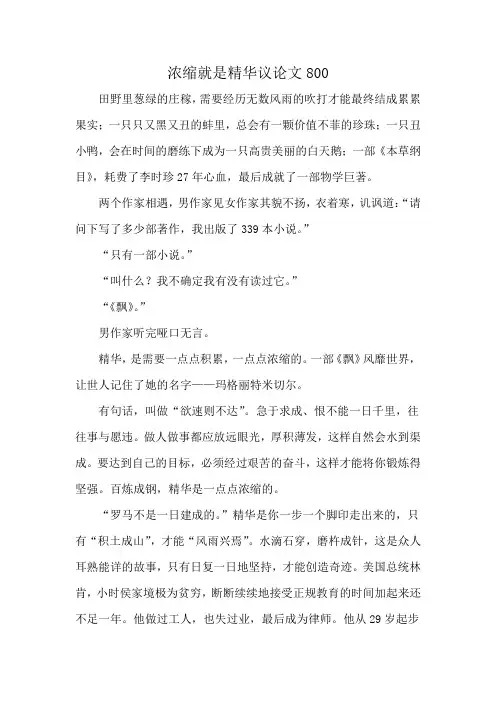 浓缩就是精华议论文 800

田野里葱绿的庄稼，需要经历无数风雨的吹打才能最终结成累累果实；一只只又黑又丑的蚌里，总会有一颗价值不菲的珍珠；一只丑小鸭，会在时间的磨练下成为一只高贵美丽的白天鹅；一部《本草纲目》，耗费了李时珍 27 年心血，最后成就了一部物学巨著。

两个作家相遇，男作家见女作家其貌不扬，衣着寒，讥讽道：“请问下写了多少部著作，我出版了 339 本小说。”

“只有一部小说。”

“叫什么？我不确定我有没有读过它。”

“《飘》。”

男作家听完哑口无言。

精华，是需要一点点积累，一点点浓缩的。一部《飘》风靡世界，让世人记住了她的名字——玛格丽特米切尔。

有句话，叫做“欲速则不达”。急于求成、恨不能一日千里，往往事与愿违。做人做事都应放远眼光，厚积薄发，这样自然会水到渠成。要达到自己的目标，必须经过艰苦的奋斗，这样才能将你锻炼得坚强。百炼成钢，精华是一点点浓缩的。

“罗马不是一日建成的。”精华是你一步一个脚印走出来的，只有“积土成山”，才能“风雨兴焉”。水滴石穿，磨杵成针，这是众人耳熟能详的故事，只有日复一日地坚持，才能创造奇迹。美国总统林肯，小时侯家境极为贫穷，断断续续地接受正规教育的时间加起来还不足一年。他做过工人，也失过业，最后成为律师。他从 29 岁起步